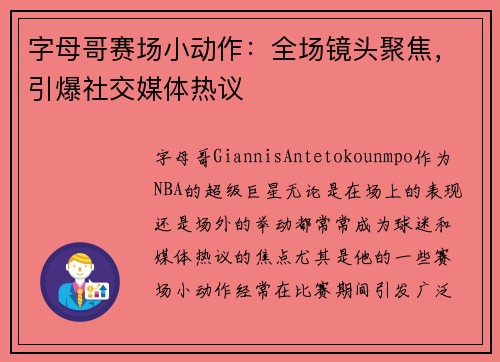 字母哥赛场小动作：全场镜头聚焦，引爆社交媒体热议

字母哥GiannisAntetokounmpo作为NBA的超级巨星无论是在场上的表现还是场外的举动都常常成为球迷和媒体热议的焦点尤其是他的一些赛场小动作经常在比赛期间引发广泛